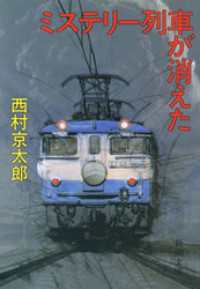 ミステリー列車が消えた

西村京太郎